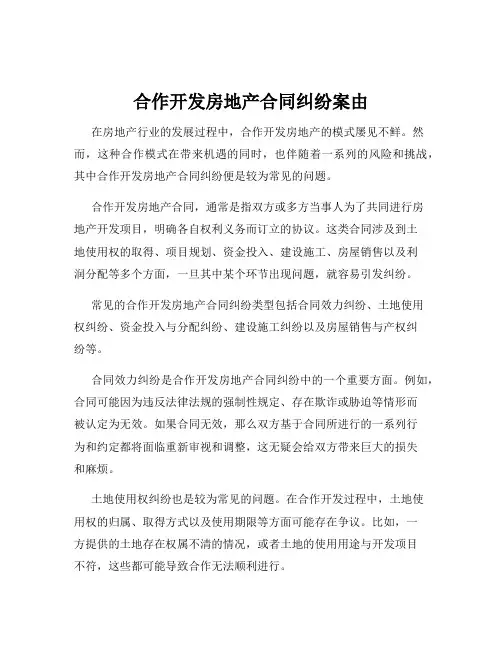 合作开发房地产合同纠纷案由

在房地产行业的发展过程中，合作开发房地产的模式屡见不鲜。然而，这种合作模式在带来机遇的同时，也伴随着一系列的风险和挑战，其中合作开发房地产合同纠纷便是较为常见的问题。

合作开发房地产合同，通常是指双方或多方当事人为了共同进行房地产开发项目，明确各自权利义务而订立的协议。这类合同涉及到土地使用权的取得、项目规划、资金投入、建设施工、房屋销售以及利润分配等多个方面，一旦其中某个环节出现问题，就容易引发纠纷。

常见的合作开发房地产合同纠纷类型包括合同效力纠纷、土地使用权纠纷、资金投入与分配纠纷、建设施工纠纷以及房屋销售与产权纠纷等。

合同效力纠纷是合作开发房地产合同纠纷中的一个重要方面。例如，合同可能因为违反法律法规的强制性规定、存在欺诈或胁迫等情形而被认定为无效。如果合同无效，那么双方基于合同所进行的一系列行为和约定都将面临重新审视和调整，这无疑会给双方带来巨大的损失和麻烦。

土地使用权纠纷也是较为常见的问题。在合作开发过程中，土地使用权的归属、取得方式以及使用期限等方面可能存在争议。比如，一方提供的土地存在权属不清的情况，或者土地的使用用途与开发项目不符，这些都可能导致合作无法顺利进行。